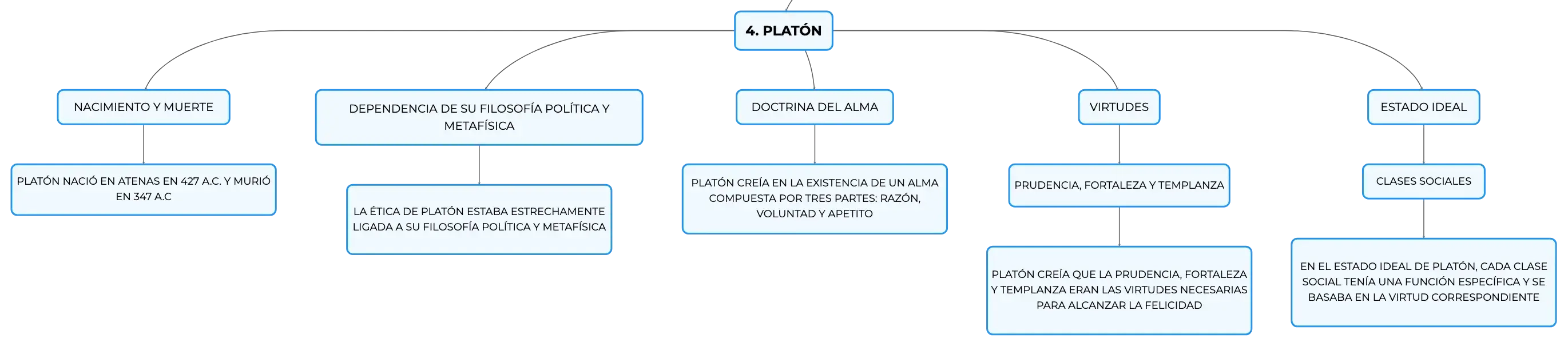 4. PLATÓN

NACIMIENTO Y MUERTE

PLATÓN NACIÓ EN ATENAS EN 427 A.C. Y MURIÓ EN 347 A.C

DEPENDENCIA DE SU FILOSOFÍA POLÍTICA Y METAFÍSICA

LA ÉTICA DE PLATÓN ESTABA ESTRECHAMENTE LIGADA A SU FILOSOFÍA POLÍTICA Y METAFÍSICA

DOCTRINA DEL ALMA

PLATÓN CREÍA EN LA EXISTENCIA DE UN ALMA COMPUESTA POR TRES PARTES: RAZÓN, VOLUNTAD Y APETITO

VIRTUDES

PRUDENCIA, FORTALEZA Y TEMPLANZA

PLATÓN CREÍA QUE LA PRUDENCIA, FORTALEZA Y TEMPLANZA ERAN LAS VIRTUDES NECESARIAS PARA ALCANZAR LA FELICIDAD

ESTADO IDEAL

CLASES SOCIALES

EN EL ESTADO IDEAL DE PLATÓN, CADA CLASE SOCIAL TENÍA UNA FUNCIÓN ESPECÍFICA Y SE BASABA EN LA VIRTUD CORRESPONDIENTE